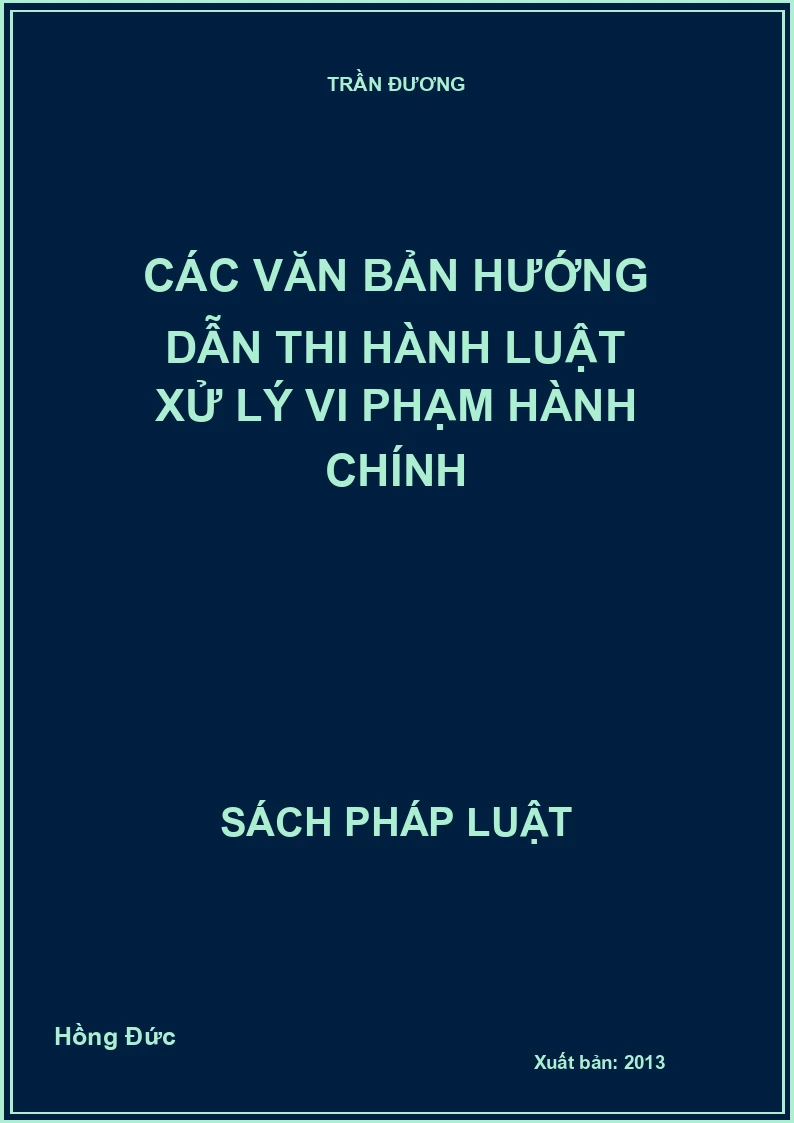 TRẦN ĐƯƠNG

CÁC VĂN BẢN HƯỚNG DẪN THI HÀNH LUẬT XỬ LÝ VI PHẠM HÀNH CHÍNH

SÁCH PHÁP LUẬT

Hồng Đức

Xuất bản: 2013